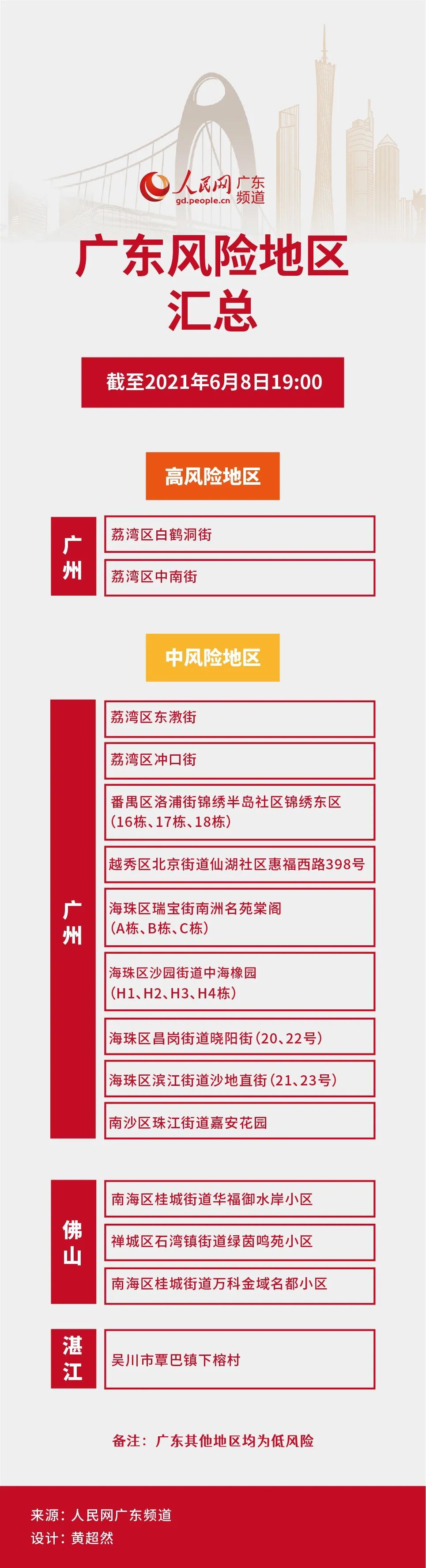 人民网 广东频道
gd.people.cn

广东风险地区汇总

截至2021年6月8日19:00

高风险地区

广州

荔湾区白鹤洞街

荔湾区中南街

中风险地区

广州

荔湾区东漖街

荔湾区冲口街

番禺区洛浦街锦绣半岛社区锦绣东区（16栋、17栋、18栋）

越秀区北京街道仙湖社区惠福西路398号

海珠区瑞宝街南洲名苑棠阁（A栋、B栋、C栋）

海珠区沙园街道中海橡园（H1、H2、H3、H4栋）

海珠区昌岗街道晓阳街（20、22号）

海珠区滨江街道沙地直街（21、23号）

南沙区珠江街道嘉安花园

佛山

南海区桂城街道华福御水岸小区

禅城区石湾镇街道绿茵鸣苑小区

南海区桂城街道万科金域名都小区

湛江

吴川市覃巴镇下榕村

备注：广东其他地区均为低风险

来源：人民网广东频道
设计：黄超然